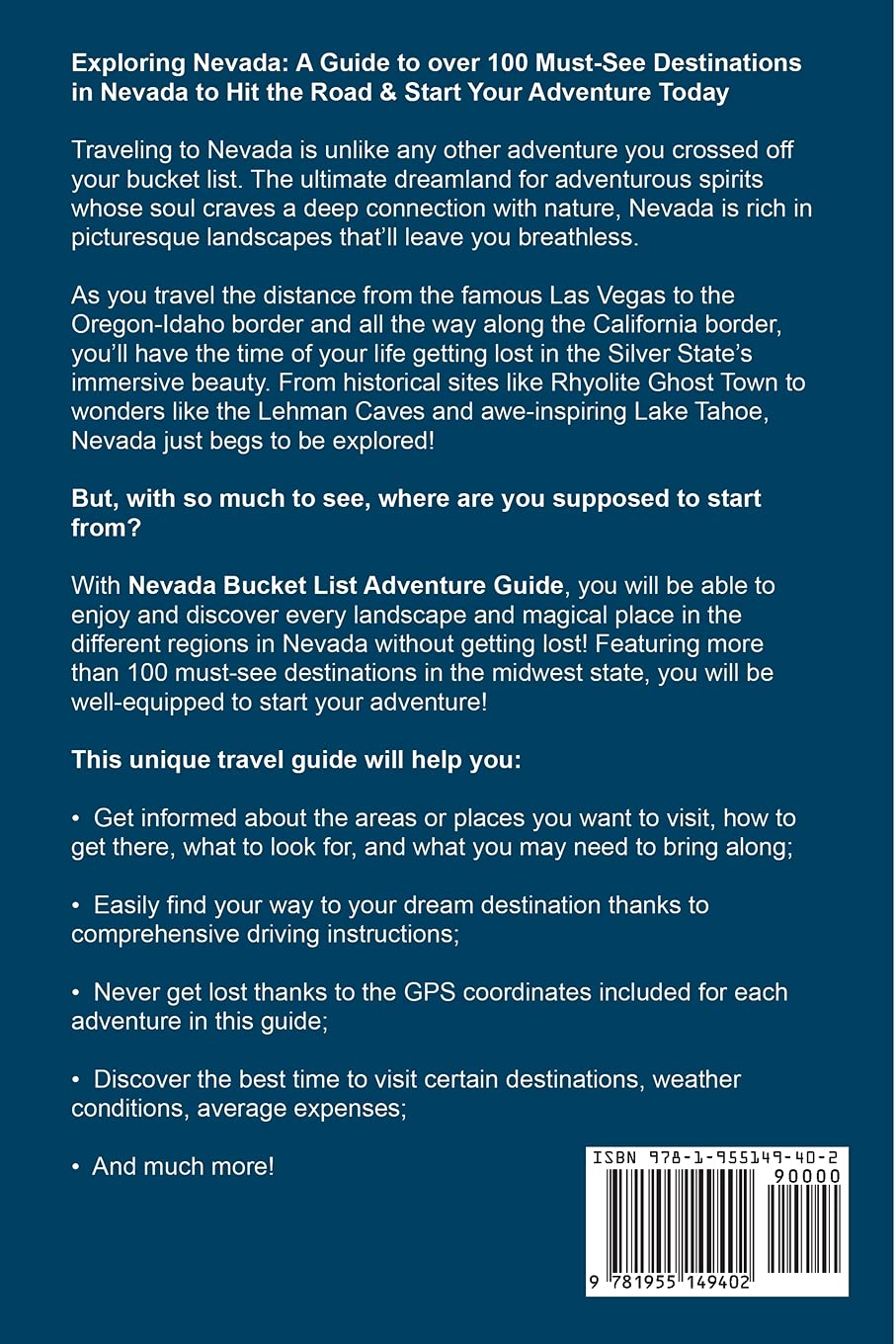 Exploring Nevada: A Guide to over 100 Must-See Destinations in Nevada to Hit the Road & Start Your Adventure Today

Traveling to Nevada is unlike any other adventure you crossed off your bucket list. The ultimate dreamland for adventurous spirits whose soul craves a deep connection with nature, Nevada is rich in picturesque landscapes that'll leave you breathless.

As you travel the distance from the famous Las Vegas to the Oregon-Idaho border and all the way along the California border, you'll have the time of your life getting lost in the Silver State's immersive beauty. From historical sites like Rhyolite Ghost Town to wonders like the Lehman Caves and awe-inspiring Lake Tahoe, Nevada just begs to be explored!

But, with so much to see, where are you supposed to start from?

With Nevada Bucket List Adventure Guide, you will be able to enjoy and discover every landscape and magical place in the different regions in Nevada without getting lost! Featuring more than 100 must-see destinations in the midwest state, you will be well-equipped to start your adventure!

This unique travel guide will help you:

• Get informed about the areas or places you want to visit, how to get there, what to look for, and what you may need to bring along;

• Easily find your way to your dream destination thanks to comprehensive driving instructions;

• Never get lost thanks to the GPS coordinates included for each adventure in this guide;

• Discover the best time to visit certain destinations, weather conditions, average expenses;

• And much more!

ISBN 978-1-955149-40-2

90000

9 781955 149402